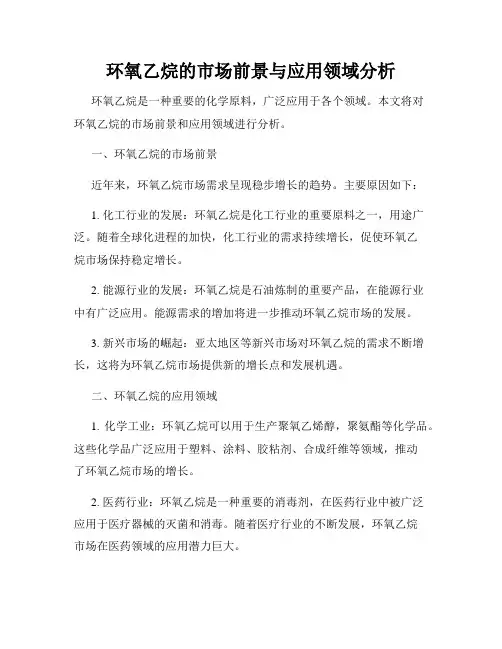 环氧乙烷的市场前景与应用领域分析

环氧乙烷是一种重要的化学原料，广泛应用于各个领域。本文将对环氧乙烷的市场前景和应用领域进行分析。

一、环氧乙烷的市场前景

近年来，环氧乙烷市场需求呈现稳步增长的趋势。主要原因如下：

1. 化工行业的发展：环氧乙烷是化工行业的重要原料之一，用途广泛。随着全球化进程的加快，化工行业的需求持续增长，促使环氧乙烷市场保持稳定增长。

2. 能源行业的发展：环氧乙烷是石油炼制的重要产品，在能源行业中有广泛应用。能源需求的增加将进一步推动环氧乙烷市场的发展。

3. 新兴市场的崛起：亚太地区等新兴市场对环氧乙烷的需求不断增长，这将为环氧乙烷市场提供新的增长点和发展机遇。

二、环氧乙烷的应用领域

1. 化学工业：环氧乙烷可以用于生产聚氧乙烯醇，聚氨酯等化学品。这些化学品广泛应用于塑料、涂料、胶粘剂、合成纤维等领域，推动了环氧乙烷市场的增长。

2. 医药行业：环氧乙烷是一种重要的消毒剂，在医药行业中被广泛应用于医疗器械的灭菌和消毒。随着医疗行业的不断发展，环氧乙烷市场在医药领域的应用潜力巨大。